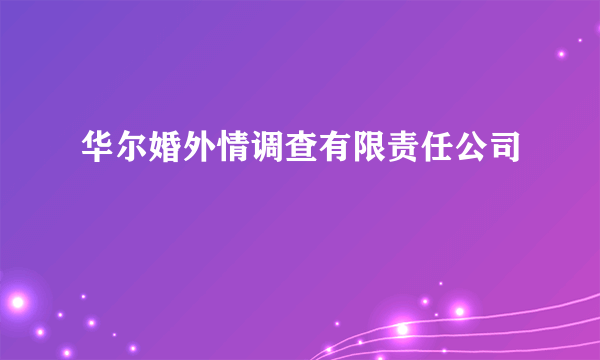 华尔婚外情调查有限责任公司